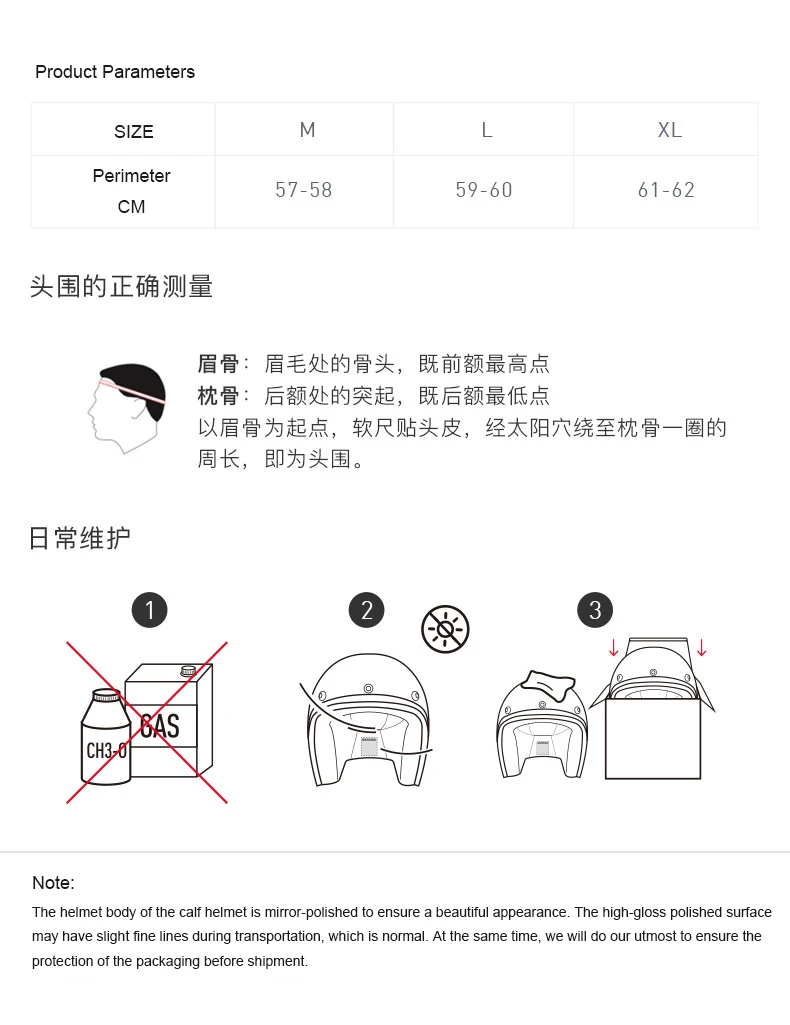 Product Parameters

| SIZE | M | L | XL |
|---|---|---|---|
| Perimeter CM | 57-58 | 59-60 | 61-62 |

头围的正确测量

眉骨：眉毛处的骨头，既前额最高点
枕骨：后额处的突起，既后额最低点
以眉骨为起点，软尺贴头皮，经太阳穴绕至枕骨一圈的周长，即为头围。

日常维护

1

CH3-O
GAS

2

3

Note:

The helmet body of the calf helmet is mirror-polished to ensure a beautiful appearance. The high-gloss polished surface may have slight fine lines during transportation, which is normal. At the same time, we will do our utmost to ensure the protection of the packaging before shipment.